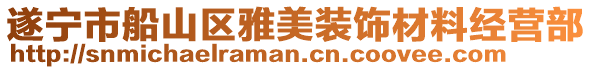 遂宁市船山区雅美装饰材料经营部
http://snmichaelraman.cn.coovee.com